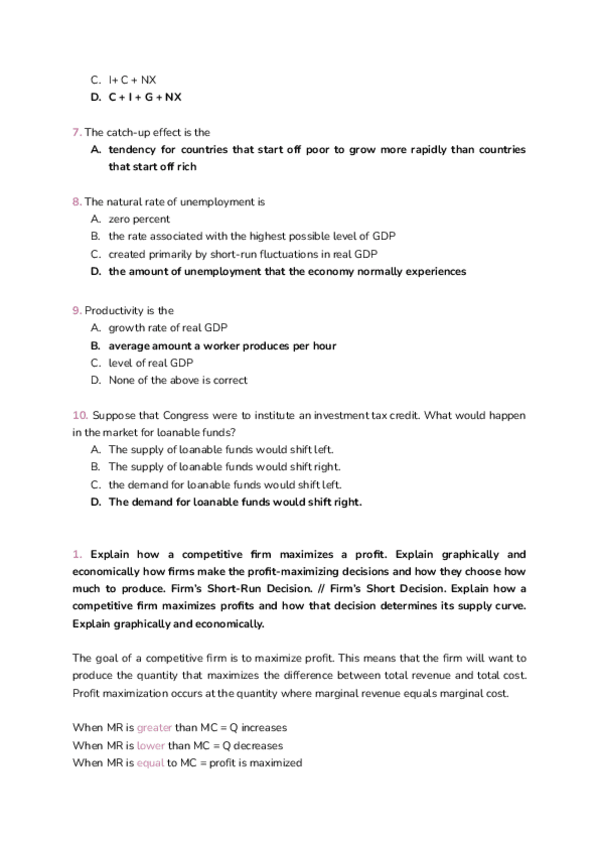 C. I+ C + NX
D. C + I + G + NX

7. The catch-up effect is the
A. tendency for countries that start off poor to grow more rapidly than countries that start off rich

8. The natural rate of unemployment is
A. zero percent
B. the rate associated with the highest possible level of GDP
C. created primarily by short-run fluctuations in real GDP
D. the amount of unemployment that the economy normally experiences

9. Productivity is the
A. growth rate of real GDP
B. average amount a worker produces per hour
C. level of real GDP
D. None of the above is correct

10. Suppose that Congress were to institute an investment tax credit. What would happen in the market for loanable funds?
A. The supply of loanable funds would shift left.
B. The supply of loanable funds would shift right.
C. the demand for loanable funds would shift left.
D. The demand for loanable funds would shift right.

1. Explain how a competitive firm maximizes a profit. Explain graphically and economically how firms make the profit-maximizing decisions and how they choose how much to produce. Firm's Short-Run Decision. // Firm's Short Decision. Explain how a competitive firm maximizes profits and how that decision determines its supply curve. Explain graphically and economically.

The goal of a competitive firm is to maximize profit. This means that the firm will want to produce the quantity that maximizes the difference between total revenue and total cost. Profit maximization occurs at the quantity where marginal revenue equals marginal cost.

When MR is greater than MC = Q increases
When MR is lower than MC = Q decreases
When MR is equal to MC = profit is maximized